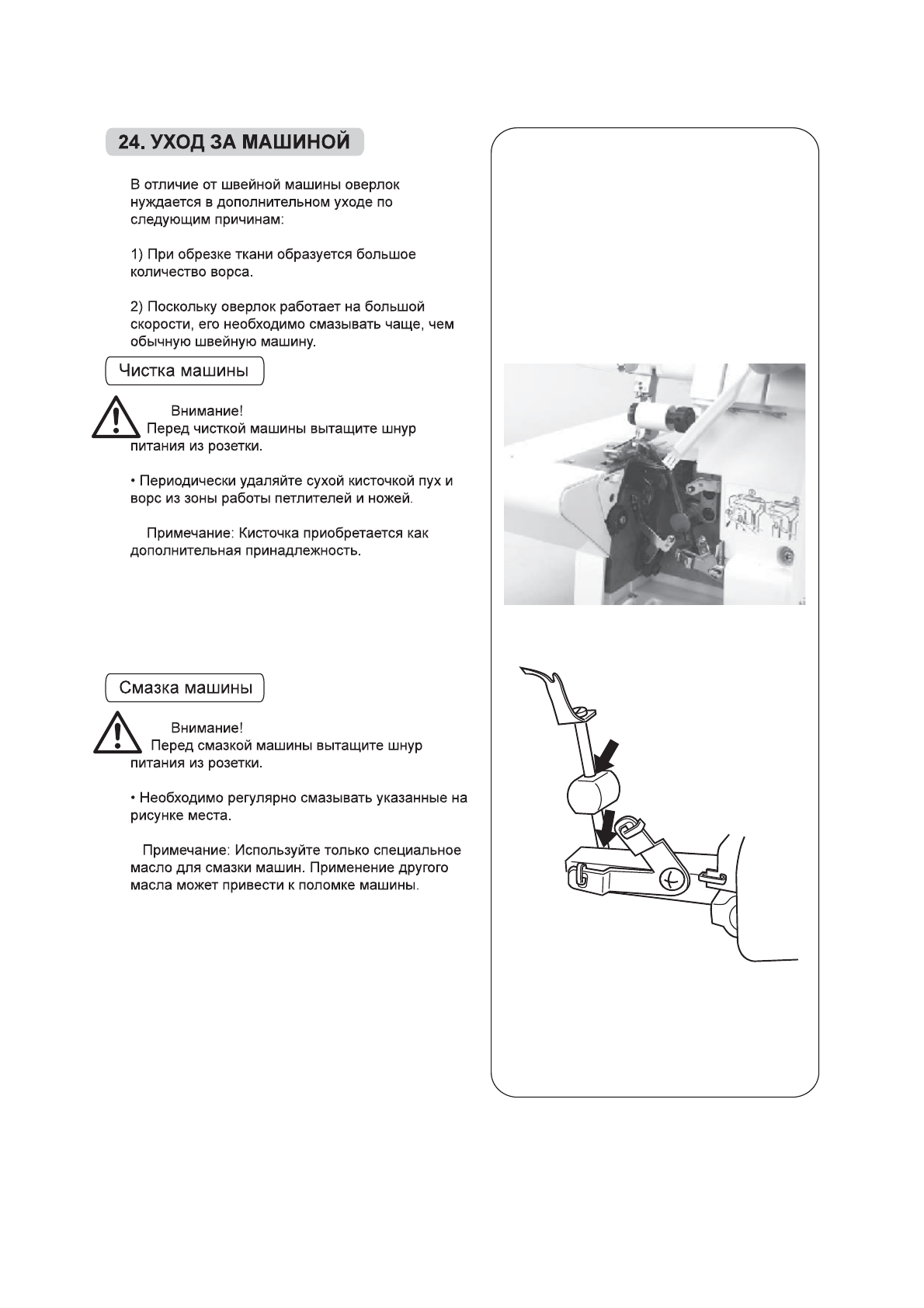 24. УХОД ЗА МАШИНОЙ

В отличие от швейной машины оверлок нуждается в дополнительном уходе по следующим причинам:

1) При обрезке ткани образуется большое количество ворса.

2) Поскольку оверлок работает на большой скорости, его необходимо смазывать чаще, чем обычную швейную машину.

Чистка машины

Внимание!
Перед чисткой машины вытащите шнур питания из розетки.

• Периодически удаляйте сухой кисточкой пух и ворс из зоны работы петлителей и ножей.

Примечание: Кисточка приобретается как дополнительная принадлежность.

Смазка машины

Внимание!
Перед смазкой машины вытащите шнур питания из розетки.

• Необходимо регулярно смазывать указанные на рисунке места.

Примечание: Используйте только специальное масло для смазки машин. Применение другого масла может привести к поломке машины.